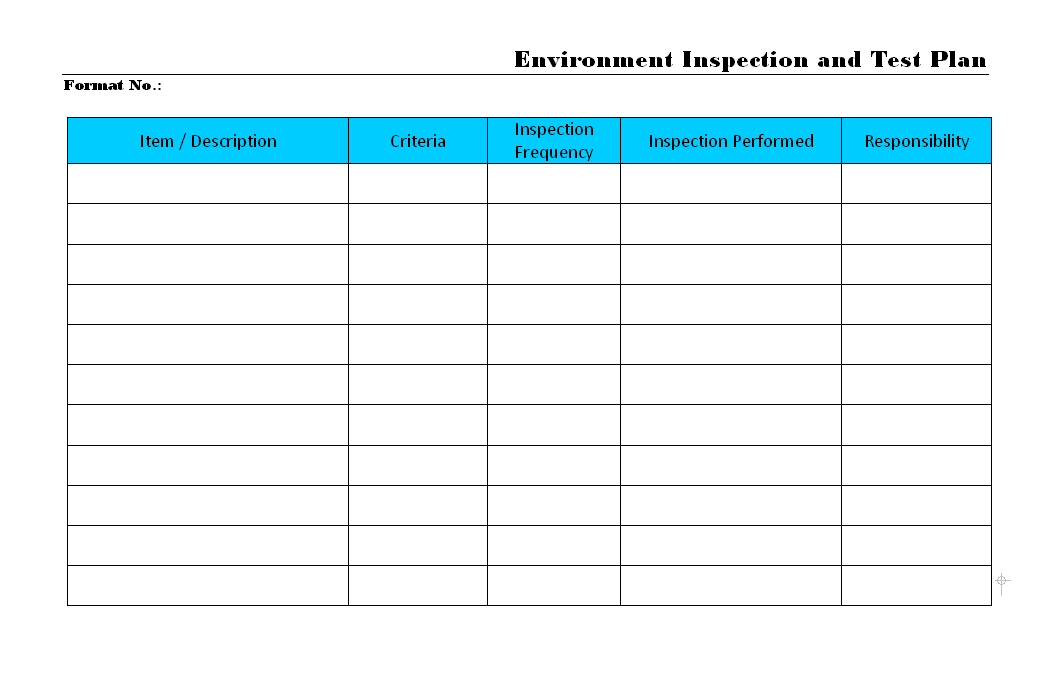 Environment Inspection and Test Plan

Format No.:

| Item / Description | Criteria | Inspection Frequency | Inspection Performed | Responsibility |
|---|---|---|---|---|
| | | | | |
| | | | | |
| | | | | |
| | | | | |
| | | | | |
| | | | | |
| | | | | |
| | | | | |
| | | | | |
| | | | | |
| | | | | |